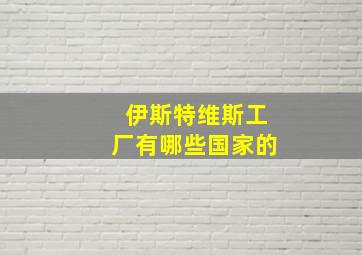 伊斯特维斯工厂有哪些国家的